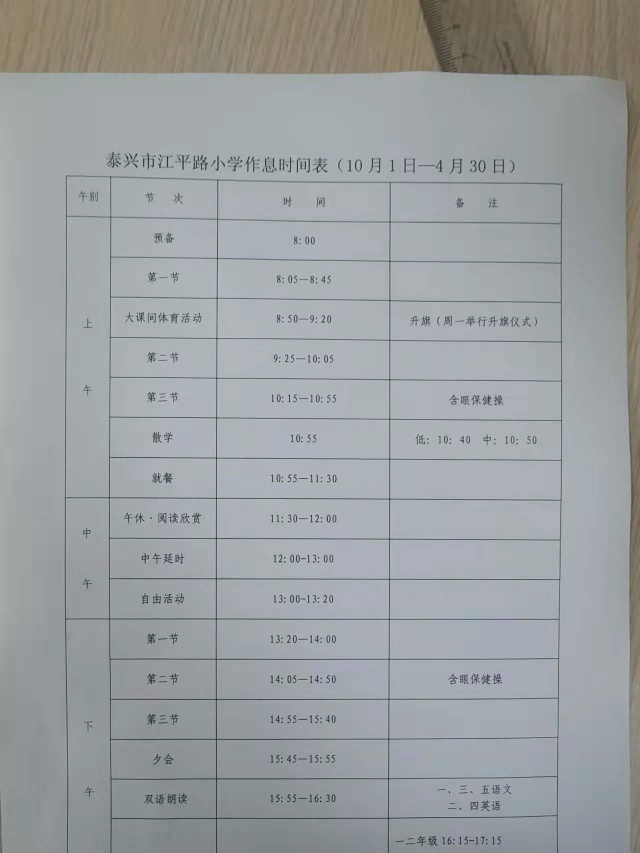 泰兴市江平路小学作息时间表（10月1日—4月30日）

| 午别 | 节　次 | 时　间 | 备　注 |
|---|---|---|---|
| 上午 | 预备 | 8:00 | |
| | 第一节 | 8:05—8:45 | |
| | 大课间体育活动 | 8:50—9:20 | 升旗（周一举行升旗仪式） |
| | 第二节 | 9:25—10:05 | |
| | 第三节 | 10:15—10:55 | 含眼保健操 |
| | 散学 | 10:55 | 低：10:40　中：10:50 |
| | 就餐 | 10:55—11:30 | |
| 中午 | 午休·阅读欣赏 | 11:30—12:00 | |
| | 中午延时 | 12:00-13:00 | |
| | 自由活动 | 13:00-13:20 | |
| 下午 | 第一节 | 13:20—14:00 | |
| | 第二节 | 14:05—14:50 | 含眼保健操 |
| | 第三节 | 14:55—15:40 | |
| | 夕会 | 15:45—15:55 | |
| | 双语朗读 | 15:55—16:30 | 一、三、五语文 二、四英语 |
| | | | 一二年级 16:15-17:15 |